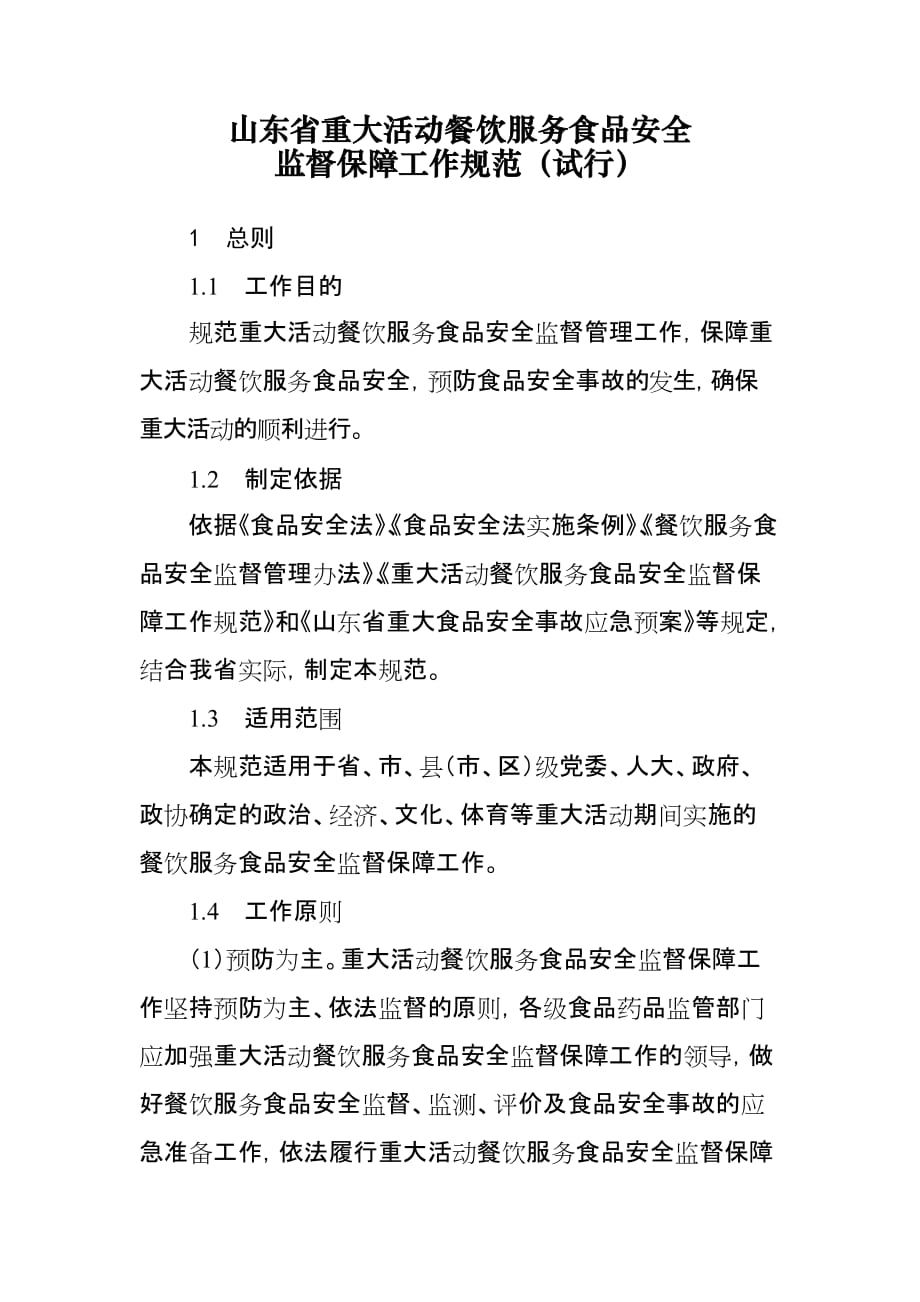 山东省重大活动餐饮服务食品安全
监督保障工作规范（试行）

1　总则

1.1　工作目的

规范重大活动餐饮服务食品安全监督管理工作，保障重大活动餐饮服务食品安全，预防食品安全事故的发生，确保重大活动的顺利进行。

1.2　制定依据

依据《食品安全法》《食品安全法实施条例》《餐饮服务食品安全监督管理办法》《重大活动餐饮服务食品安全监督保障工作规范》和《山东省重大食品安全事故应急预案》等规定，结合我省实际，制定本规范。

1.3　适用范围

本规范适用于省、市、县（市、区）级党委、人大、政府、政协确定的政治、经济、文化、体育等重大活动期间实施的餐饮服务食品安全监督保障工作。

1.4　工作原则

（1）预防为主。重大活动餐饮服务食品安全监督保障工作坚持预防为主、依法监督的原则，各级食品药品监管部门应加强重大活动餐饮服务食品安全监督保障工作的领导，做好餐饮服务食品安全监督、监测、评价及食品安全事故的应急准备工作，依法履行重大活动餐饮服务食品安全监督保障